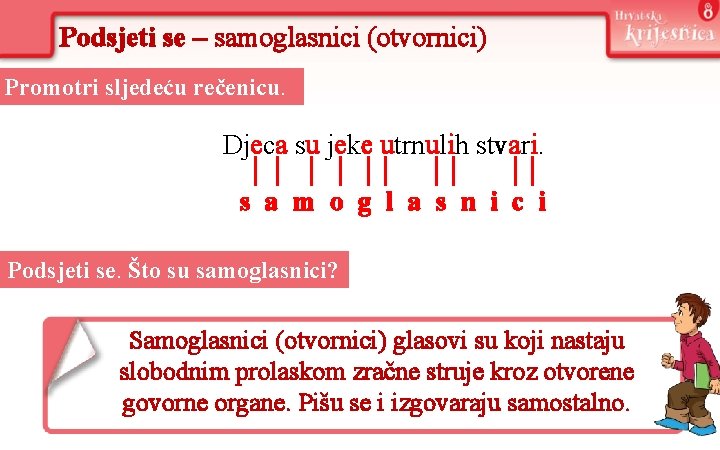 Podsjeti se – samoglasnici (otvornici)

Hrvatska krijesnica 8

Promotri sljedeću rečenicu.

Djeca su jeke utrnulih stvari.

s a m o g l a s n i c i

Podsjeti se. Što su samoglasnici?

Samoglasnici (otvornici) glasovi su koji nastaju slobodnim prolaskom zračne struje kroz otvorene govorne organe. Pišu se i izgovaraju samostalno.